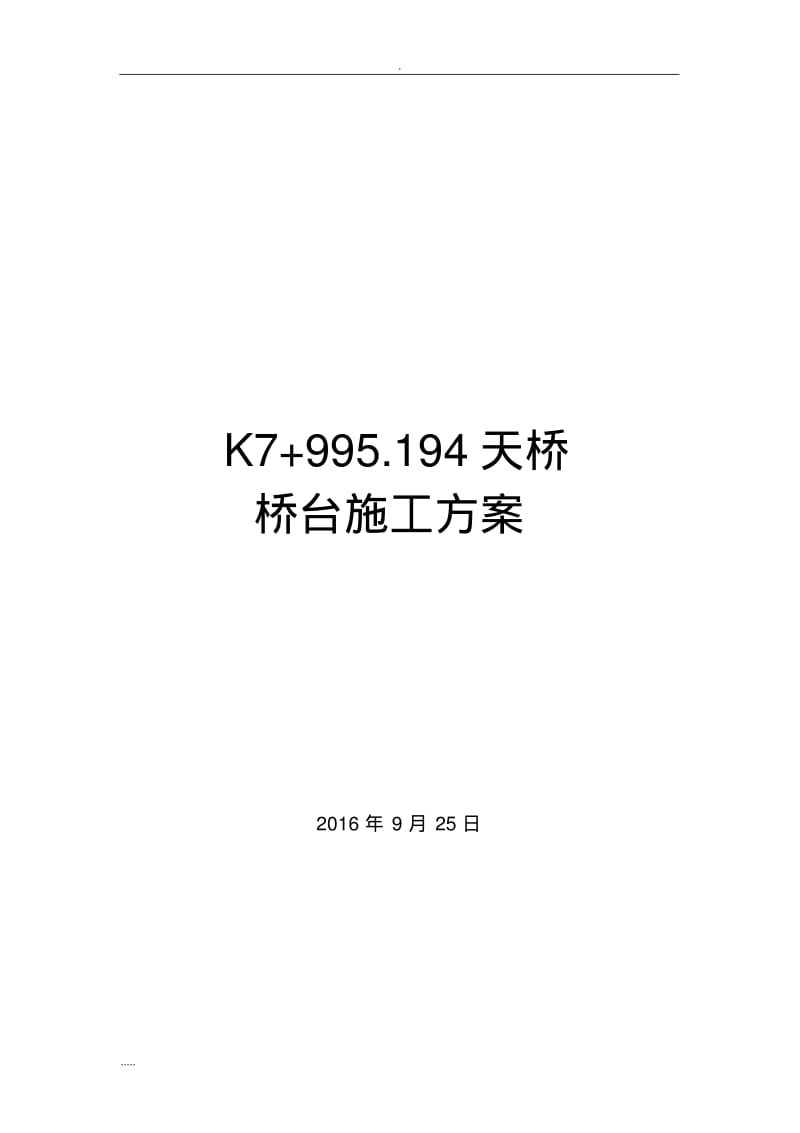 .

K7+995.194 天桥
桥台施工方案

2016 年 9 月 25 日

.....